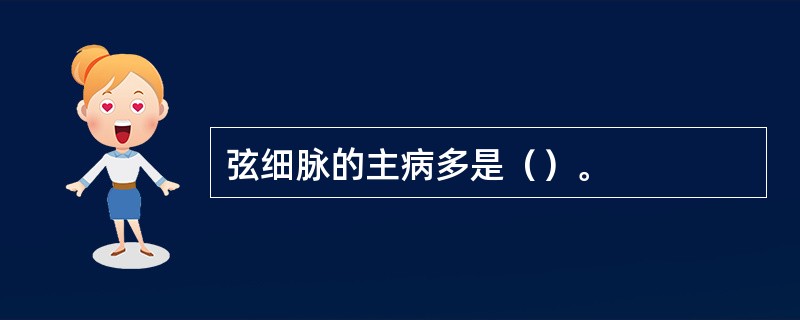 弦细脉的主病多是（）。